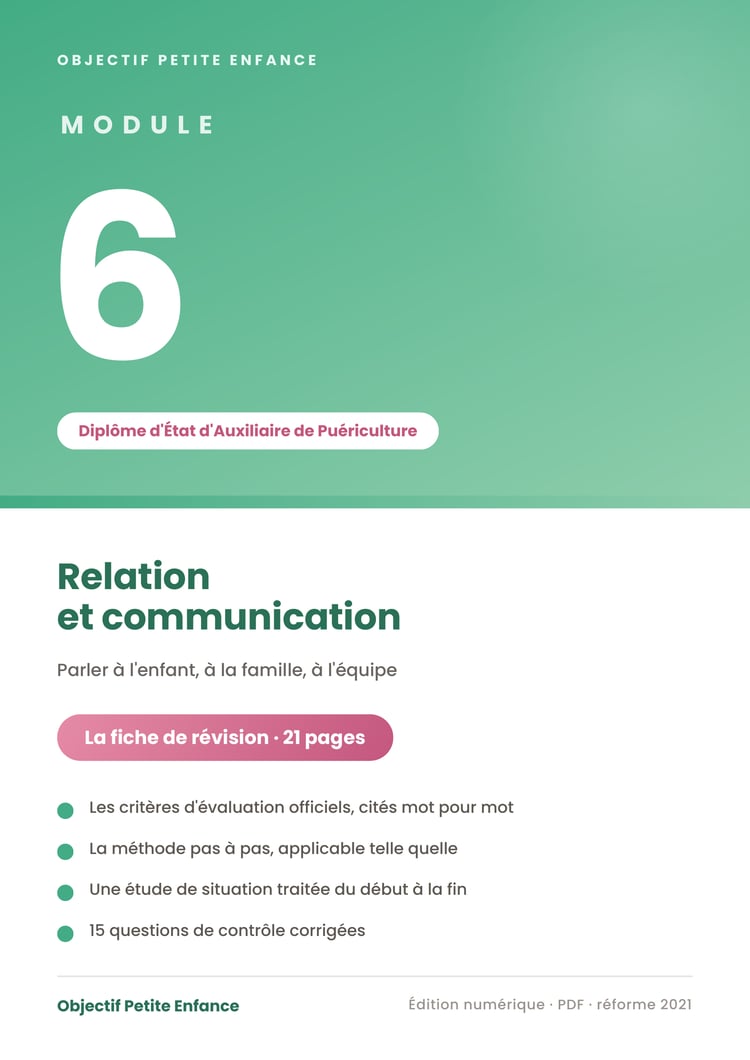 OBJECTIF PETITE ENFANCE

MODULE

6

Diplôme d'État d'Auxiliaire de Puériculture

Relation
et communication

Parler à l'enfant, à la famille, à l'équipe

La fiche de révision · 21 pages

• Les critères d'évaluation officiels, cités mot pour mot
• La méthode pas à pas, applicable telle quelle
• Une étude de situation traitée du début à la fin
• 15 questions de contrôle corrigées

Objectif Petite Enfance

Édition numérique · PDF · réforme 2021